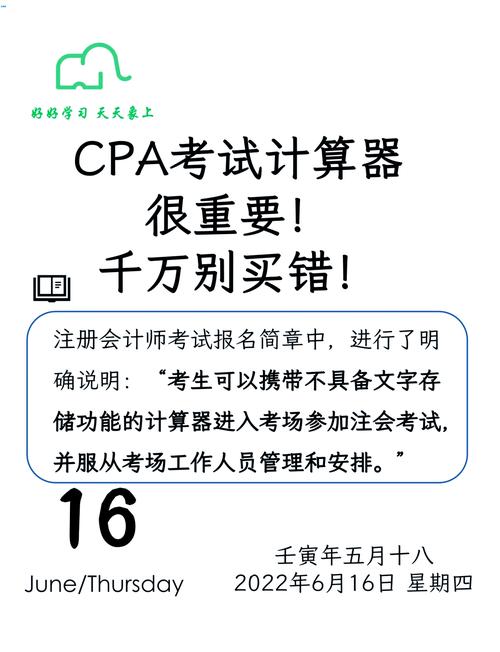 好好学习 天天象上

CPA考试计算器
很重要！
千万别买错！

注册会计师考试报名简章中，进行了明确说明：“考生可以携带不具备文字存储功能的计算器进入考场参加注会考试，并服从考场工作人员管理和安排。”

16
June/Thursday

壬寅年五月十八
2022年6月16日 星期四